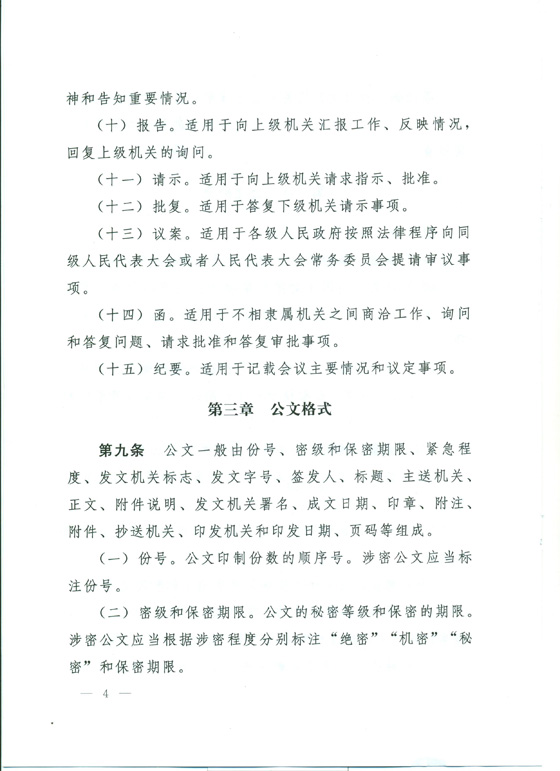 神和告知重要情况。

（十）报告。适用于向上级机关汇报工作、反映情况，回复上级机关的询问。

（十一）请示。适用于向上级机关请求指示、批准。

（十二）批复。适用于答复下级机关请示事项。

（十三）议案。适用于各级人民政府按照法律程序向同级人民代表大会或者人民代表大会常务委员会提请审议事项。

（十四）函。适用于不相隶属机关之间商洽工作、询问和答复问题、请求批准和答复审批事项。

（十五）纪要。适用于记载会议主要情况和议定事项。

第三章　公文格式

第九条　公文一般由份号、密级和保密期限、紧急程度、发文机关标志、发文字号、签发人、标题、主送机关、正文、附件说明、发文机关署名、成文日期、印章、附注、附件、抄送机关、印发机关和印发日期、页码等组成。

（一）份号。公文印制份数的顺序号。涉密公文应当标注份号。

（二）密级和保密期限。公文的秘密等级和保密的期限。涉密公文应当根据涉密程度分别标注“绝密”“机密”“秘密”和保密期限。

— 4 —